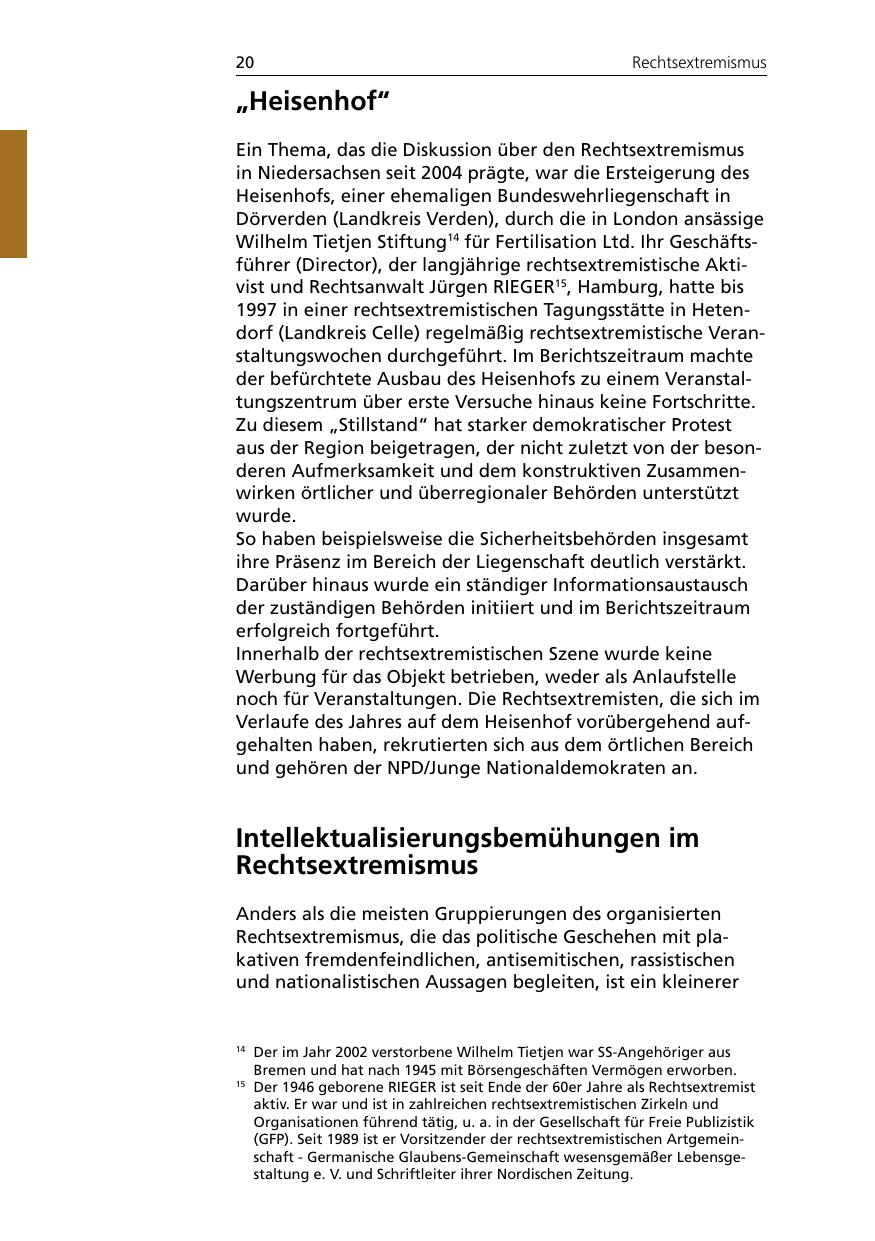 20 Rechtsextremismus

„Heisenhof“

Ein Thema, das die Diskussion über den Rechtsextremismus in Niedersachsen seit 2004 prägte, war die Ersteigerung des Heisenhofs, einer ehemaligen Bundeswehrliegenschaft in Dörverden (Landkreis Verden), durch die in London ansässige Wilhelm Tietjen Stiftung$^{14}$ für Fertilisation Ltd. Ihr Geschäftsführer (Director), der langjährige rechtsextremistische Aktivist und Rechtsanwalt Jürgen RIEGER$^{15}$, Hamburg, hatte bis 1997 in einer rechtsextremistischen Tagungsstätte in Hetendorf (Landkreis Celle) regelmäßig rechtsextremistische Veranstaltungswochen durchgeführt. Im Berichtszeitraum machte der befürchtete Ausbau des Heisenhofs zu einem Veranstaltungszentrum über erste Versuche hinaus keine Fortschritte. Zu diesem „Stillstand“ hat starker demokratischer Protest aus der Region beigetragen, der nicht zuletzt von der besonderen Aufmerksamkeit und dem konstruktiven Zusammenwirken örtlicher und überregionaler Behörden unterstützt wurde.
So haben beispielsweise die Sicherheitsbehörden insgesamt ihre Präsenz im Bereich der Liegenschaft deutlich verstärkt. Darüber hinaus wurde ein ständiger Informationsaustausch der zuständigen Behörden initiiert und im Berichtszeitraum erfolgreich fortgeführt.
Innerhalb der rechtsextremistischen Szene wurde keine Werbung für das Objekt betrieben, weder als Anlaufstelle noch für Veranstaltungen. Die Rechtsextremisten, die sich im Verlaufe des Jahres auf dem Heisenhof vorübergehend aufgehalten haben, rekrutierten sich aus dem örtlichen Bereich und gehören der NPD/Junge Nationaldemokraten an.

Intellektualisierungsbemühungen im Rechtsextremismus

Anders als die meisten Gruppierungen des organisierten Rechtsextremismus, die das politische Geschehen mit plakativen fremdenfeindlichen, antisemitischen, rassistischen und nationalistischen Aussagen begleiten, ist ein kleinerer

$^{14}$ Der im Jahr 2002 verstorbene Wilhelm Tietjen war SS-Angehöriger aus Bremen und hat nach 1945 mit Börsengeschäften Vermögen erworben.
$^{15}$ Der 1946 geborene RIEGER ist seit Ende der 60er Jahre als Rechtsextremist aktiv. Er war und ist in zahlreichen rechtsextremistischen Zirkeln und Organisationen führend tätig, u. a. in der Gesellschaft für Freie Publizistik (GFP). Seit 1989 ist er Vorsitzender der rechtsextremistischen Artgemeinschaft - Germanische Glaubens-Gemeinschaft wesensgemäßer Lebensgestaltung e. V. und Schriftleiter ihrer Nordischen Zeitung.